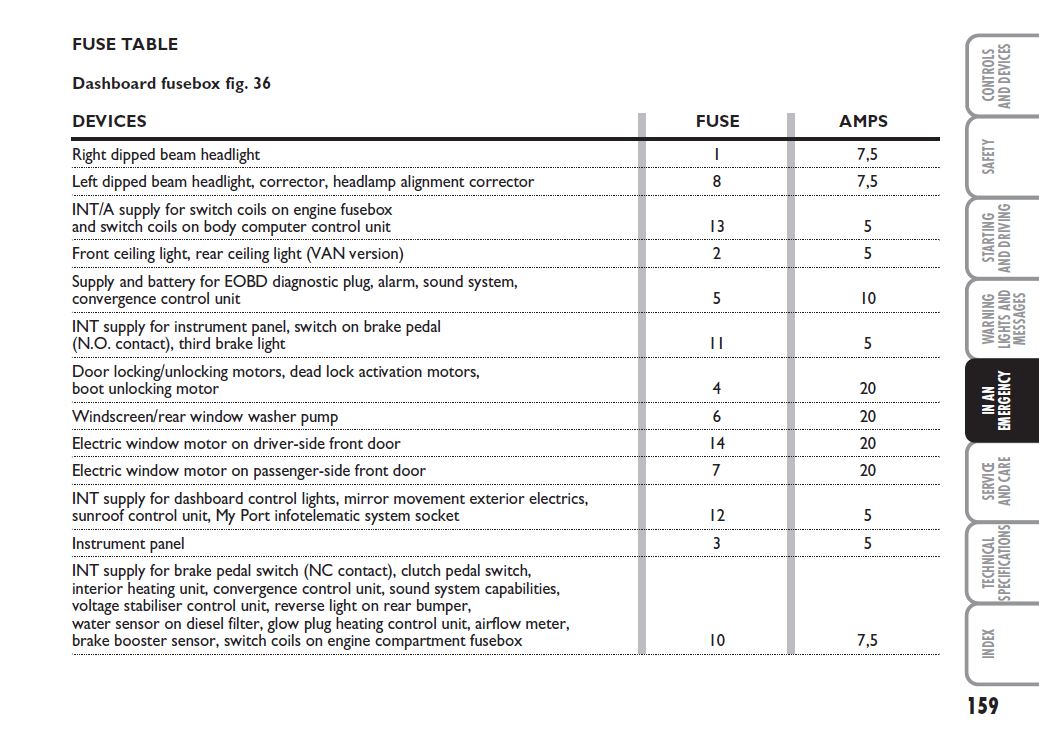 FUSE TABLE

Dashboard fusebox fig. 36

| DEVICES | FUSE | AMPS |
|---|---|---|
| Right dipped beam headlight | 1 | 7,5 |
| Left dipped beam headlight, corrector, headlamp alignment corrector | 8 | 7,5 |
| INT/A supply for switch coils on engine fusebox and switch coils on body computer control unit | 13 | 5 |
| Front ceiling light, rear ceiling light (VAN version) | 2 | 5 |
| Supply and battery for EOBD diagnostic plug, alarm, sound system, convergence control unit | 5 | 10 |
| INT supply for instrument panel, switch on brake pedal (N.O. contact), third brake light | 11 | 5 |
| Door locking/unlocking motors, dead lock activation motors, boot unlocking motor | 4 | 20 |
| Windscreen/rear window washer pump | 6 | 20 |
| Electric window motor on driver-side front door | 14 | 20 |
| Electric window motor on passenger-side front door | 7 | 20 |
| INT supply for dashboard control lights, mirror movement exterior electrics, sunroof control unit, My Port infotelematic system socket | 12 | 5 |
| Instrument panel | 3 | 5 |
| INT supply for brake pedal switch (NC contact), clutch pedal switch, interior heating unit, convergence control unit, sound system capabilities, voltage stabiliser control unit, reverse light on rear bumper, water sensor on diesel filter, glow plug heating control unit, airflow meter, brake booster sensor, switch coils on engine compartment fusebox | 10 | 7,5 |

CONTROLS AND DEVICES
SAFETY
STARTING AND DRIVING
WARNING LIGHTS AND MESSAGES
IN AN EMERGENCY
SERVICE AND CARE
TECHNICAL SPECIFICATIONS
INDEX

159